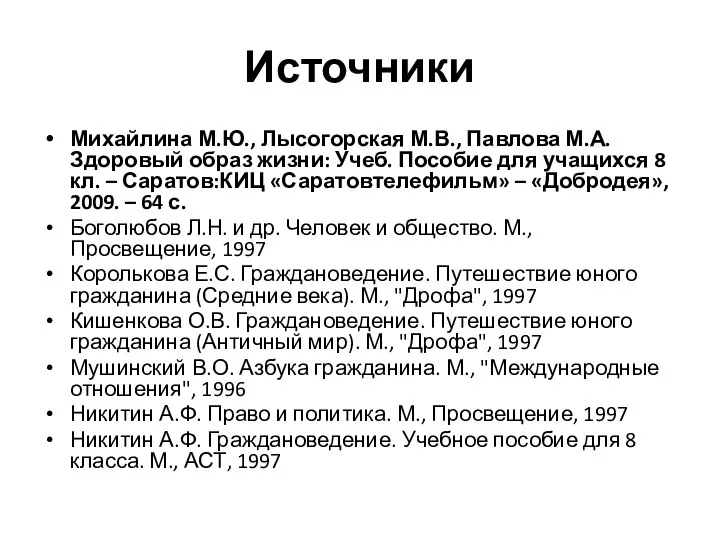 Источники

• Михайлина М.Ю., Лысогорская М.В., Павлова М.А. Здоровый образ жизни: Учеб. Пособие для учащихся 8 кл. – Саратов:КИЦ «Саратовтелефильм» – «Добродея», 2009. – 64 с.
• Боголюбов Л.Н. и др. Человек и общество. М., Просвещение, 1997
• Королькова Е.С. Граждановедение. Путешествие юного гражданина (Средние века). М., "Дрофа", 1997
• Кишенкова О.В. Граждановедение. Путешествие юного гражданина (Античный мир). М., "Дрофа", 1997
• Мушинский В.О. Азбука гражданина. М., "Международные отношения", 1996
• Никитин А.Ф. Право и политика. М., Просвещение, 1997
• Никитин А.Ф. Граждановедение. Учебное пособие для 8 класса. М., АСТ, 1997